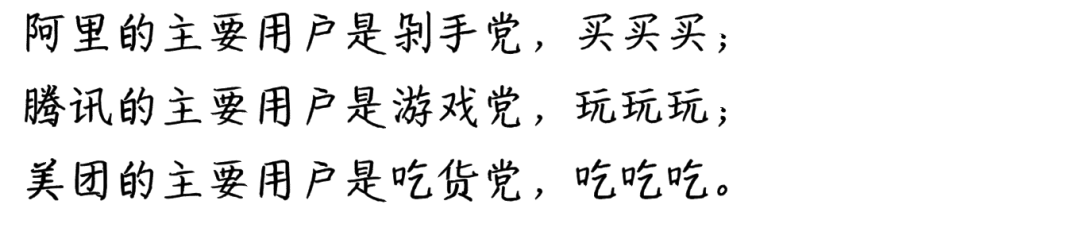 阿里的主要用户是剁手党，买买买；
腾讯的主要用户是游戏党，玩玩玩；
美团的主要用户是吃货党，吃吃吃。